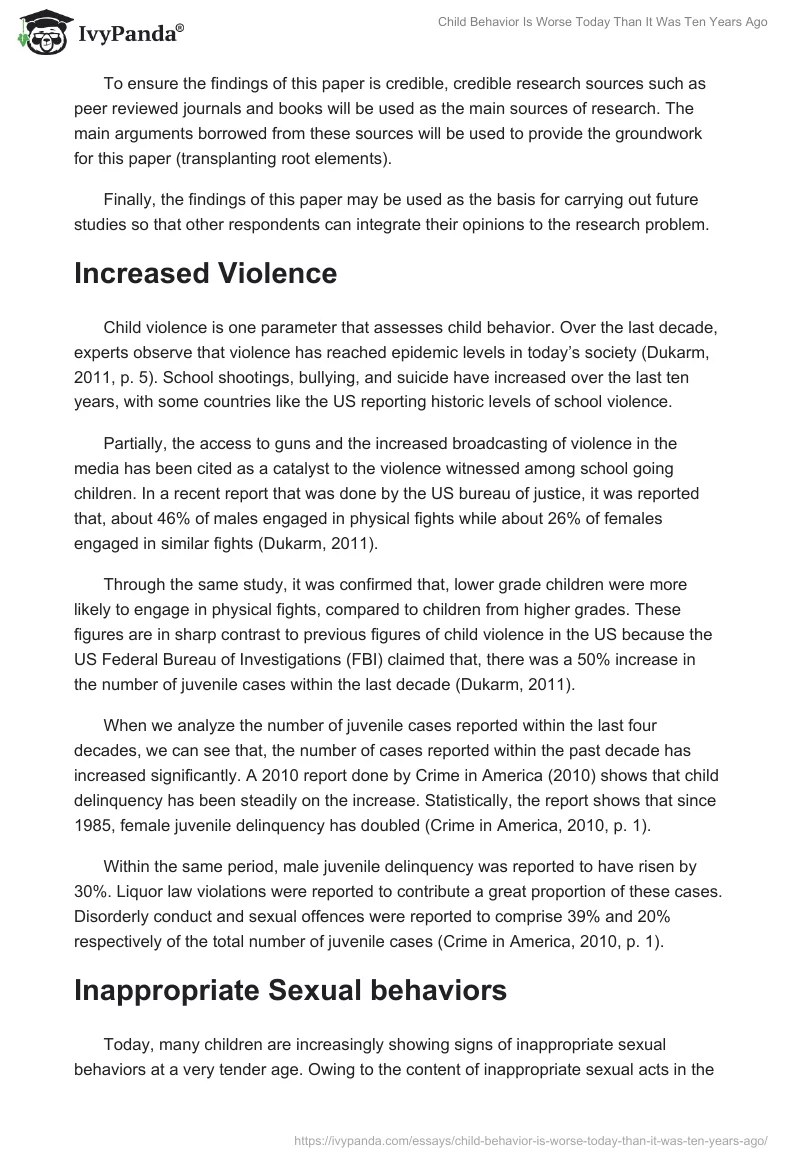 IvyPanda®

Child Behavior Is Worse Today Than It Was Ten Years Ago

To ensure the findings of this paper is credible, credible research sources such as peer reviewed journals and books will be used as the main sources of research. The main arguments borrowed from these sources will be used to provide the groundwork for this paper (transplanting root elements).

Finally, the findings of this paper may be used as the basis for carrying out future studies so that other respondents can integrate their opinions to the research problem.

Increased Violence

Child violence is one parameter that assesses child behavior. Over the last decade, experts observe that violence has reached epidemic levels in today's society (Dukarm, 2011, p. 5). School shootings, bullying, and suicide have increased over the last ten years, with some countries like the US reporting historic levels of school violence.

Partially, the access to guns and the increased broadcasting of violence in the media has been cited as a catalyst to the violence witnessed among school going children. In a recent report that was done by the US bureau of justice, it was reported that, about 46% of males engaged in physical fights while about 26% of females engaged in similar fights (Dukarm, 2011).

Through the same study, it was confirmed that, lower grade children were more likely to engage in physical fights, compared to children from higher grades. These figures are in sharp contrast to previous figures of child violence in the US because the US Federal Bureau of Investigations (FBI) claimed that, there was a 50% increase in the number of juvenile cases within the last decade (Dukarm, 2011).

When we analyze the number of juvenile cases reported within the last four decades, we can see that, the number of cases reported within the past decade has increased significantly. A 2010 report done by Crime in America (2010) shows that child delinquency has been steadily on the increase. Statistically, the report shows that since 1985, female juvenile delinquency has doubled (Crime in America, 2010, p. 1).

Within the same period, male juvenile delinquency was reported to have risen by 30%. Liquor law violations were reported to contribute a great proportion of these cases. Disorderly conduct and sexual offences were reported to comprise 39% and 20% respectively of the total number of juvenile cases (Crime in America, 2010, p. 1).

Inappropriate Sexual behaviors

Today, many children are increasingly showing signs of inappropriate sexual behaviors at a very tender age. Owing to the content of inappropriate sexual acts in the

https://ivypanda.com/essays/child-behavior-is-worse-today-than-it-was-ten-years-ago/